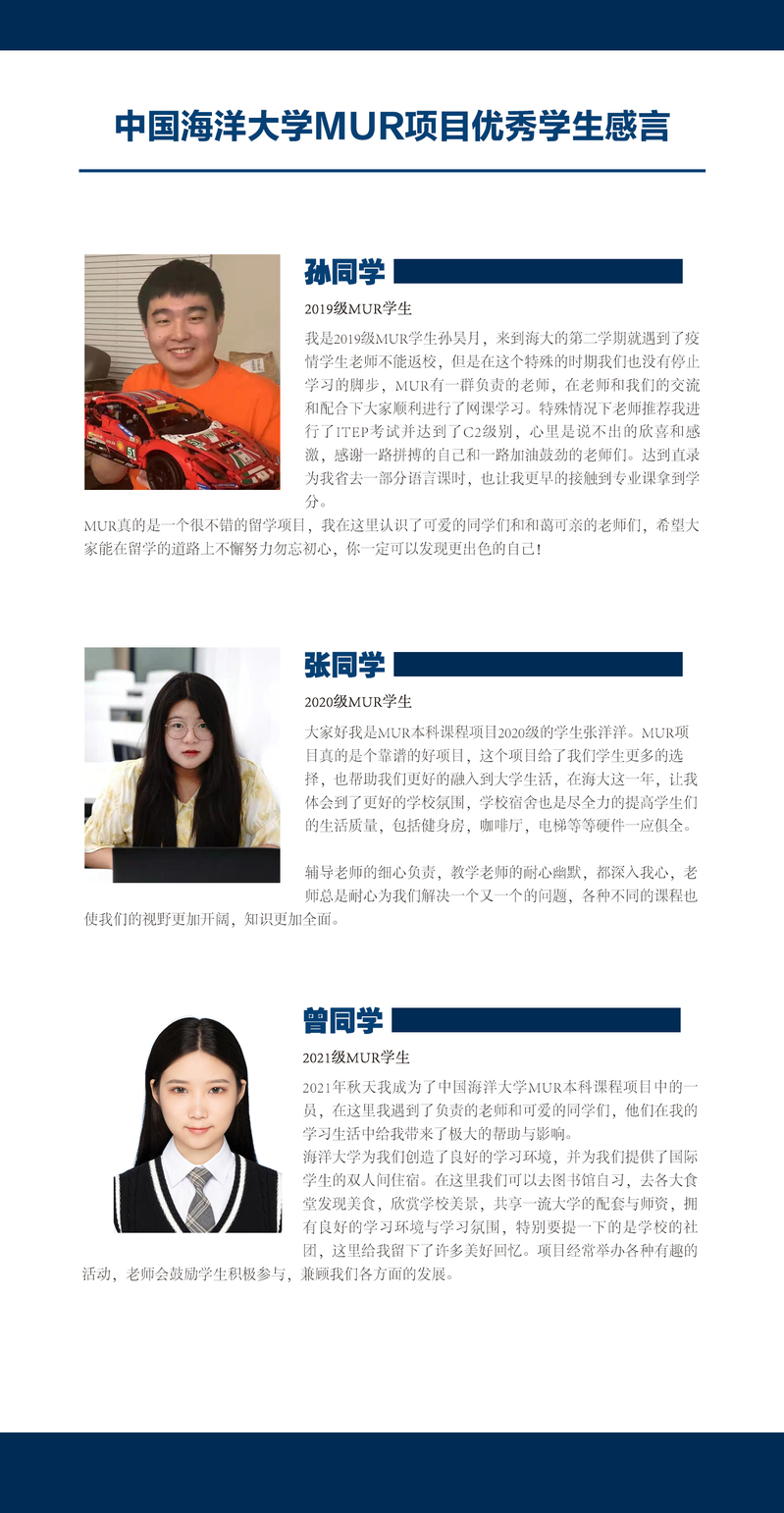 中国海洋大学MUR项目优秀学生感言

孙同学

2019级MUR学生

我是2019级MUR学生孙昊月，来到海大的第二学期就遇到了疫情学生老师不能返校，但是在这个特殊的时期我们也没有停止学习的脚步，MUR有一群负责的老师，在老师和我们的交流和配合下大家顺利进行了网课学习。特殊情况下老师推荐我进行了ITEP考试并达到了C2级别，心里是说不出的欣喜和感激，感谢一路拼搏的自己和一路加油鼓劲的老师们。达到直录为我省去一部分语言课时，也让我更早的接触到专业课拿到学分。

MUR真的是一个很不错的留学项目，我在这里认识了可爱的同学们和和蔼可亲的老师们，希望大家能在留学的道路上不懈努力勿忘初心，你一定可以发现更出色的自己！

张同学

2020级MUR学生

大家好我是MUR本科课程项目2020级的学生张洋洋。MUR项目真的是个靠谱的好项目，这个项目给了我们学生更多的选择，也帮助我们更好的融入到大学生活，在海大这一年，让我体会到了更好的学校氛围，学校宿舍也是尽全力的提高学生们的生活质量，包括健身房，咖啡厅，电梯等等硬件一应俱全。

辅导老师的细心负责，教学老师的耐心幽默，都深入我心，老师总是耐心为我们解决一个又一个的问题，各种不同的课程也使我们的视野更加开阔，知识更加全面。

曾同学

2021级MUR学生

2021年秋天我成为了中国海洋大学MUR本科课程项目中的一员，在这里我遇到了负责的老师和可爱的同学们，他们在我的学习生活中给我带来了极大的帮助与影响。

海洋大学为我们创造了良好的学习环境，并为我们提供了国际学生的双人间住宿。在这里我们可以去图书馆自习，去各大食堂发现美食，欣赏学校美景，共享一流大学的配套与师资，拥有良好的学习环境与学习氛围，特别要提一下的是学校的社团，这里给我留下了许多美好回忆。项目经常举办各种有趣的活动，老师会鼓励学生积极参与，兼顾我们各方面的发展。